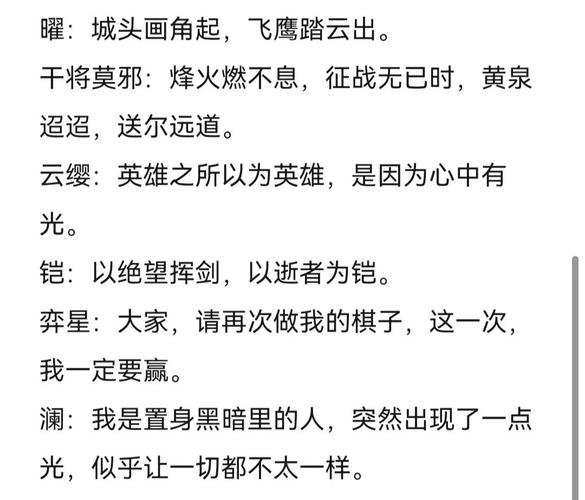 曜：城头画角起，飞鹰踏云出。

干将莫邪：烽火燃不息，征战无已时，黄泉迢迢，送尔远道。

云缨：英雄之所以为英雄，是因为心中有光。

铠：以绝望挥剑，以逝者为铠。

弈星：大家，请再次做我的棋子，这一次，我一定要赢。

澜：我是置身黑暗里的人，突然出现了一点光，似乎让一切都不太一样。